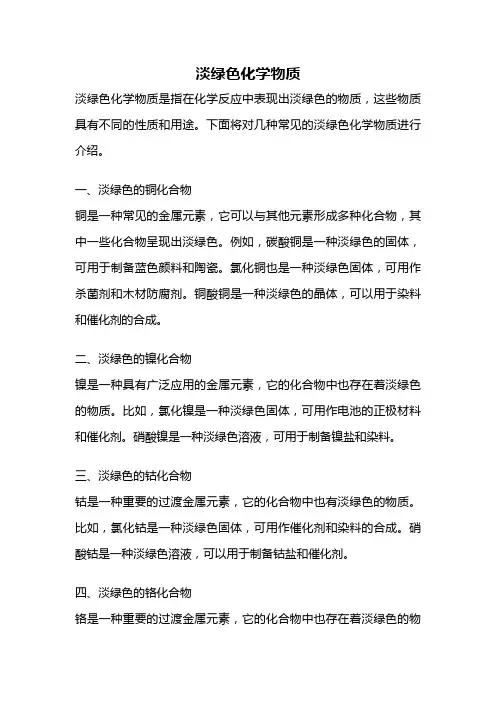 淡绿色化学物质

淡绿色化学物质是指在化学反应中表现出淡绿色的物质，这些物质具有不同的性质和用途。下面将对几种常见的淡绿色化学物质进行介绍。

一、淡绿色的铜化合物

铜是一种常见的金属元素，它可以与其他元素形成多种化合物，其中一些化合物呈现出淡绿色。例如，碳酸铜是一种淡绿色的固体，可用于制备蓝色颜料和陶瓷。氯化铜也是一种淡绿色固体，可用作杀菌剂和木材防腐剂。铜酸铜是一种淡绿色的晶体，可以用于染料和催化剂的合成。

二、淡绿色的镍化合物

镍是一种具有广泛应用的金属元素，它的化合物中也存在着淡绿色的物质。比如，氯化镍是一种淡绿色固体，可用作电池的正极材料和催化剂。硝酸镍是一种淡绿色溶液，可用于制备镍盐和染料。

三、淡绿色的钴化合物

钴是一种重要的过渡金属元素，它的化合物中也有淡绿色的物质。比如，氯化钴是一种淡绿色固体，可用作催化剂和染料的合成。硝酸钴是一种淡绿色溶液，可以用于制备钴盐和催化剂。

四、淡绿色的铬化合物

铬是一种重要的过渡金属元素，它的化合物中也存在着淡绿色的物